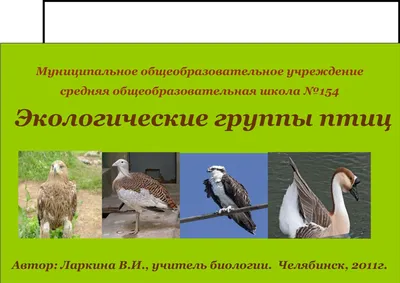 Муниципальное общеобразовательное учреждение
средняя общеобразовательная школа №154

Экологические группы птиц

Автор: Ларкина В.И., учитель биологии. Челябинск, 2011г.